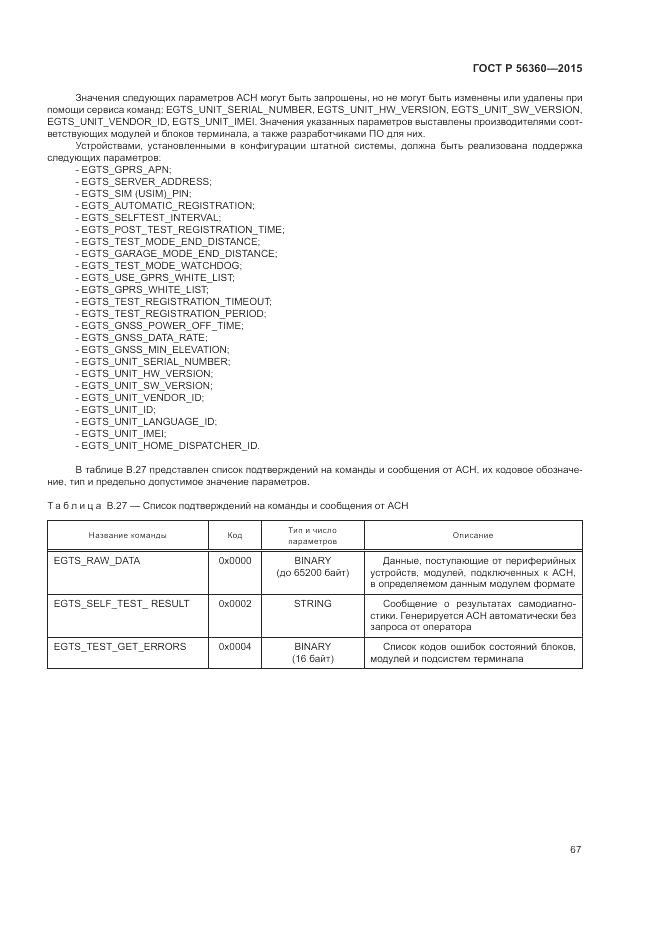 ГОСТ Р 56360—2015

Значения следующих параметров АСН могут быть запрошены, но не могут быть изменены или удалены при помощи сервиса команд: EGTS_UNIT_SERIAL_NUMBER, EGTS_UNIT_HW_VERSION, EGTS_UNIT_SW_VERSION, EGTS_UNIT_VENDOR_ID, EGTS_UNIT_IMEI. Значения указанных параметров выставлены производителями соответствующих модулей и блоков терминала, а также разработчиками ПО для них.

Устройствами, установленными в конфигурации штатной системы, должна быть реализована поддержка следующих параметров:
- EGTS_GPRS_APN;
- EGTS_SERVER_ADDRESS;
- EGTS_SIM (USIM)_PIN;
- EGTS_AUTOMATIC_REGISTRATION;
- EGTS_SELFTEST_INTERVAL;
- EGTS_POST_TEST_REGISTRATION_TIME;
- EGTS_TEST_MODE_END_DISTANCE;
- EGTS_GARAGE_MODE_END_DISTANCE;
- EGTS_TEST_MODE_WATCHDOG;
- EGTS_USE_GPRS_WHITE_LIST;
- EGTS_GPRS_WHITE_LIST;
- EGTS_TEST_REGISTRATION_TIMEOUT;
- EGTS_TEST_REGISTRATION_PERIOD;
- EGTS_GNSS_POWER_OFF_TIME;
- EGTS_GNSS_DATA_RATE;
- EGTS_GNSS_MIN_ELEVATION;
- EGTS_UNIT_SERIAL_NUMBER;
- EGTS_UNIT_HW_VERSION;
- EGTS_UNIT_SW_VERSION;
- EGTS_UNIT_VENDOR_ID;
- EGTS_UNIT_ID;
- EGTS_UNIT_LANGUAGE_ID;
- EGTS_UNIT_IMEI;
- EGTS_UNIT_HOME_DISPATCHER_ID.

В таблице В.27 представлен список подтверждений на команды и сообщения от АСН, их кодовое обозначение, тип и предельно допустимое значение параметров.

Таблица В.27 — Список подтверждений на команды и сообщения от АСН

| Название команды | Код | Тип и число параметров | Описание |
|---|---|---|---|
| EGTS_RAW_DATA | 0x0000 | BINARY (до 65200 байт) | Данные, поступающие от периферийных устройств, модулей, подключенных к АСН, в определяемом данным модулем формате |
| EGTS_SELF_TEST_ RESULT | 0x0002 | STRING | Сообщение о результатах самодиагностики. Генерируется АСН автоматически без запроса от оператора |
| EGTS_TEST_GET_ERRORS | 0x0004 | BINARY (16 байт) | Список кодов ошибок состояний блоков, модулей и подсистем терминала |

67